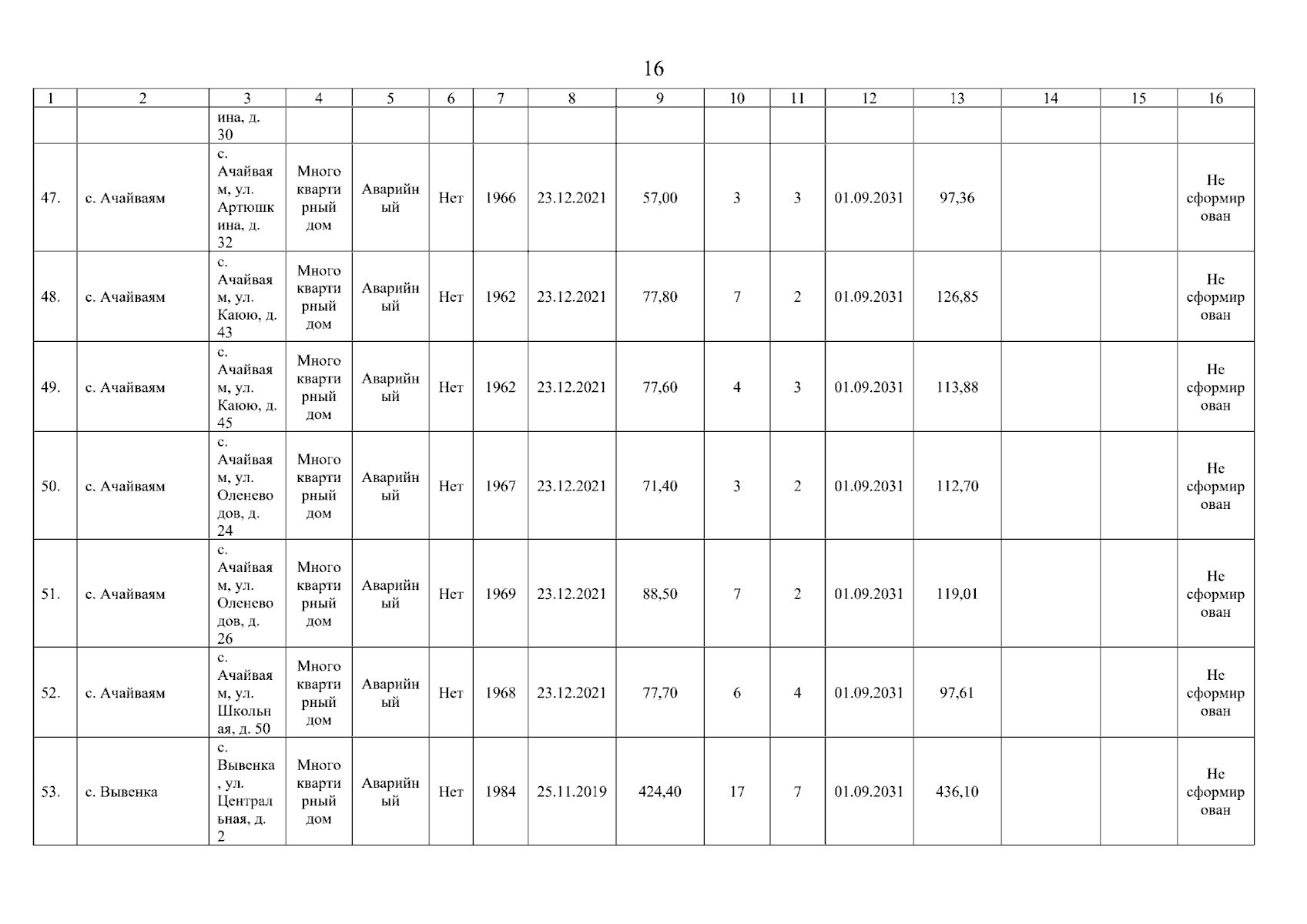 16

| 1 | 2 | 3 | 4 | 5 | 6 | 7 | 8 | 9 | 10 | 11 | 12 | 13 | 14 | 15 | 16 |
|---|---|---|---|---|---|---|---|---|---|---|---|---|---|---|---|
|  |  | ина, д. 30 |  |  |  |  |  |  |  |  |  |  |  |  |  |
| 47. | с. Ачайваям | с. Ачайваям, ул. Артюшкина, д. 32 | Многоквартирный дом | Аварийный | Нет | 1966 | 23.12.2021 | 57,00 | 3 | 3 | 01.09.2031 | 97,36 |  |  | Не сформирован |
| 48. | с. Ачайваям | с. Ачайваям, ул. Каюю, д. 43 | Многоквартирный дом | Аварийный | Нет | 1962 | 23.12.2021 | 77,80 | 7 | 2 | 01.09.2031 | 126,85 |  |  | Не сформирован |
| 49. | с. Ачайваям | с. Ачайваям, ул. Каюю, д. 45 | Многоквартирный дом | Аварийный | Нет | 1962 | 23.12.2021 | 77,60 | 4 | 3 | 01.09.2031 | 113,88 |  |  | Не сформирован |
| 50. | с. Ачайваям | с. Ачайваям, ул. Оленеводов, д. 24 | Многоквартирный дом | Аварийный | Нет | 1967 | 23.12.2021 | 71,40 | 3 | 2 | 01.09.2031 | 112,70 |  |  | Не сформирован |
| 51. | с. Ачайваям | с. Ачайваям, ул. Оленеводов, д. 26 | Многоквартирный дом | Аварийный | Нет | 1969 | 23.12.2021 | 88,50 | 7 | 2 | 01.09.2031 | 119,01 |  |  | Не сформирован |
| 52. | с. Ачайваям | с. Ачайваям, ул. Школьная, д. 50 | Многоквартирный дом | Аварийный | Нет | 1968 | 23.12.2021 | 77,70 | 6 | 4 | 01.09.2031 | 97,61 |  |  | Не сформирован |
| 53. | с. Вывенка | с. Вывенка, ул. Центральная, д. 2 | Многоквартирный дом | Аварийный | Нет | 1984 | 25.11.2019 | 424,40 | 17 | 7 | 01.09.2031 | 436,10 |  |  | Не сформирован |